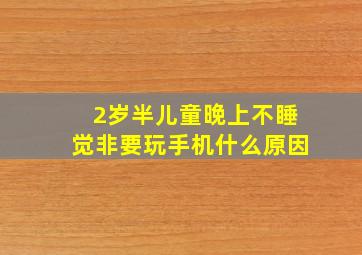 2岁半儿童晚上不睡觉非要玩手机什么原因